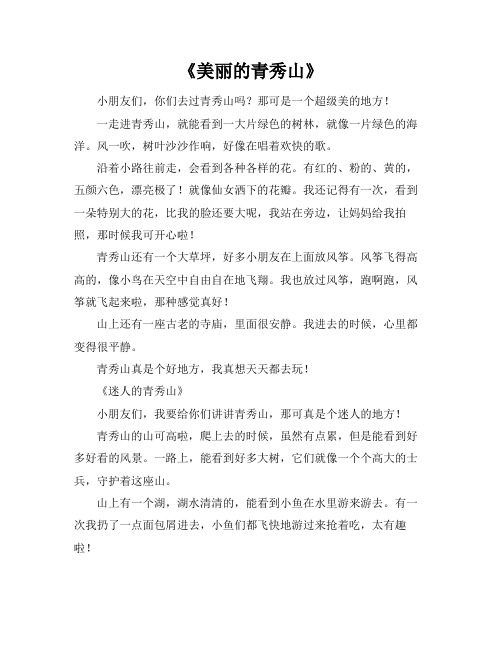 《美丽的青秀山》

小朋友们，你们去过青秀山吗？那可是一个超级美的地方！

一走进青秀山，就能看到一大片绿色的树林，就像一片绿色的海洋。风一吹，树叶沙沙作响，好像在唱着欢快的歌。

沿着小路往前走，会看到各种各样的花。有红的、粉的、黄的，五颜六色，漂亮极了！就像仙女洒下的花瓣。我还记得有一次，看到一朵特别大的花，比我的脸还要大呢，我站在旁边，让妈妈给我拍照，那时候我可开心啦！

青秀山还有一个大草坪，好多小朋友在上面放风筝。风筝飞得高高的，像小鸟在天空中自由自在地飞翔。我也放过风筝，跑啊跑，风筝就飞起来啦，那种感觉真好！

山上还有一座古老的寺庙，里面很安静。我进去的时候，心里都变得很平静。

青秀山真是个好地方，我真想天天都去玩！

《迷人的青秀山》

小朋友们，我要给你们讲讲青秀山，那可真是个迷人的地方！

青秀山的山可高啦，爬上去的时候，虽然有点累，但是能看到好多好看的风景。一路上，能看到好多大树，它们就像一个个高大的士兵，守护着这座山。

山上有一个湖，湖水清清的，能看到小鱼在水里游来游去。有一次我扔了一点面包屑进去，小鱼们都飞快地游过来抢着吃，太有趣啦！